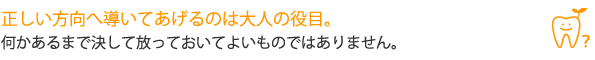 正しい方向へ導いてあげるのは大人の役目。
何かあるまで決して放っておいてよいものではありません。

?